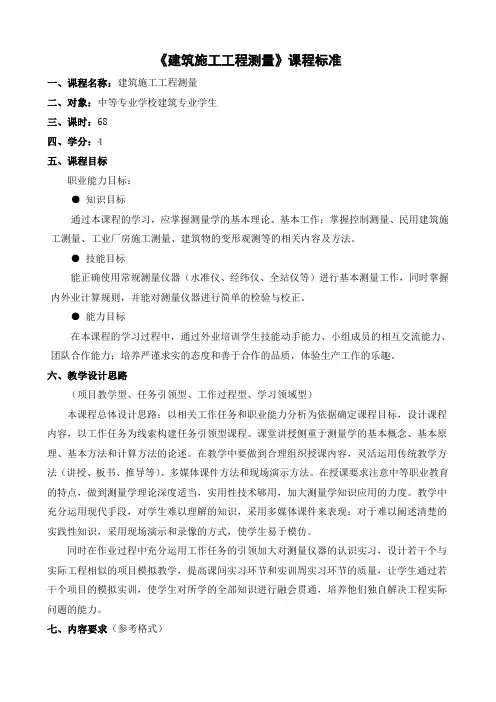 《建筑施工工程测量》课程标准

一、课程名称：建筑施工工程测量

二、对象：中等专业学校建筑专业学生

三、课时：68

四、学分：4

五、课程目标

职业能力目标：

● 知识目标

通过本课程的学习，应掌握测量学的基本理论、基本工作；掌握控制测量、民用建筑施工测量、工业厂房施工测量、建筑物的变形观测等的相关内容及方法。

● 技能目标

能正确使用常规测量仪器（水准仪、经纬仪、全站仪等）进行基本测量工作，同时掌握内外业计算规则，并能对测量仪器进行简单的检验与校正。

● 能力目标

在本课程的学习过程中，通过外业培训学生技能动手能力、小组成员的相互交流能力、团队合作能力；培养严谨求实的态度和善于合作的品质，体验生产工作的乐趣。

六、教学设计思路

（项目教学型、任务引领型、工作过程型、学习领域型）

本课程总体设计思路：以相关工作任务和职业能力分析为依据确定课程目标，设计课程内容，以工作任务为线索构建任务引领型课程。课堂讲授侧重于测量学的基本概念、基本原理、基本方法和计算方法的论述。在教学中要做到合理组织授课内容，灵活运用传统教学方法（讲授、板书、推导等）、多媒体课件方法和现场演示方法。在授课要求注意中等职业教育的特点，做到测量学理论深度适当，实用性技术够用，加大测量学知识应用的力度。教学中充分运用现代手段，对学生难以理解的知识，采用多媒体课件来表现；对于难以阐述清楚的实践性知识，采用现场演示和录像的方式，使学生易于模仿。

同时在作业过程中充分运用工作任务的引领加大对测量仪器的认识实习，设计若干个与实际工程相似的项目模拟教学，提高课间实习环节和实训周实习环节的质量，让学生通过若干个项目的模拟实训，使学生对所学的全部知识进行融会贯通，培养他们独自解决工程实际问题的能力。

七、内容要求（参考格式）